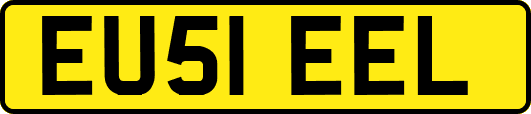 EU51 EEL